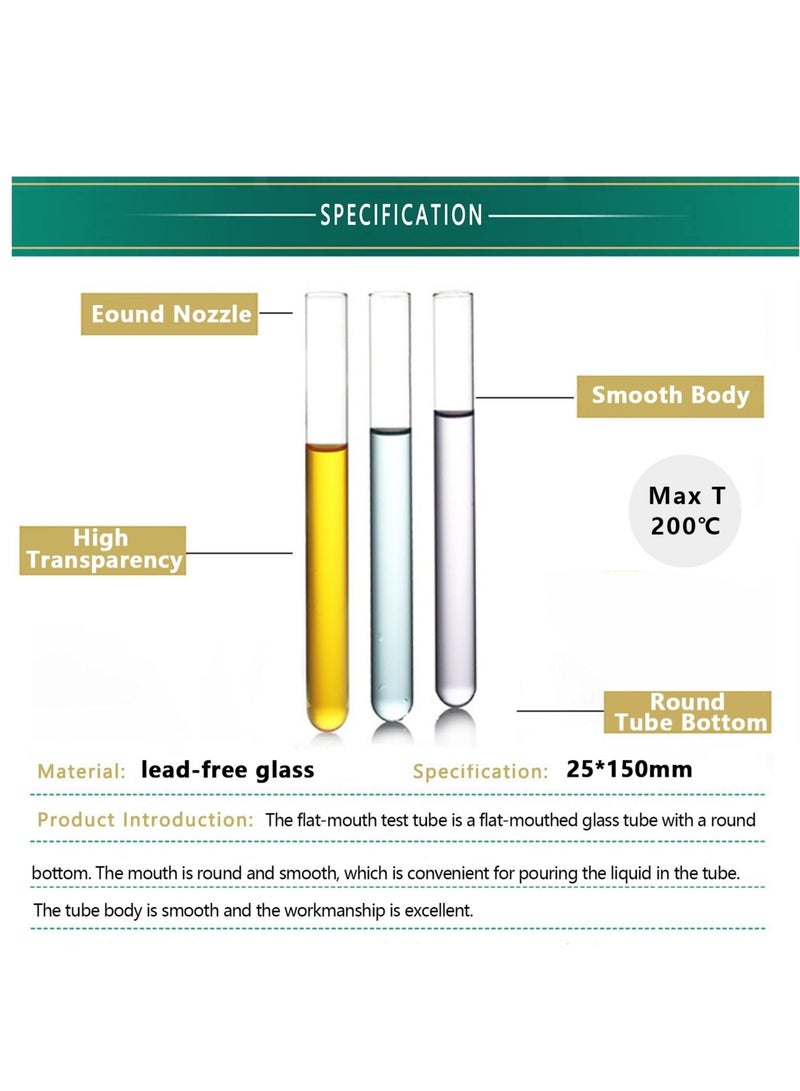 SPECIFICATION

Eound Nozzle

Smooth Body

Max T 200℃

High Transparency

Round Tube Bottom

Material: lead-free glass

Specification: 25*150mm

Product Introduction: The flat-mouth test tube is a flat-mouthed glass tube with a round bottom. The mouth is round and smooth, which is convenient for pouring the liquid in the tube. The tube body is smooth and the workmanship is excellent.